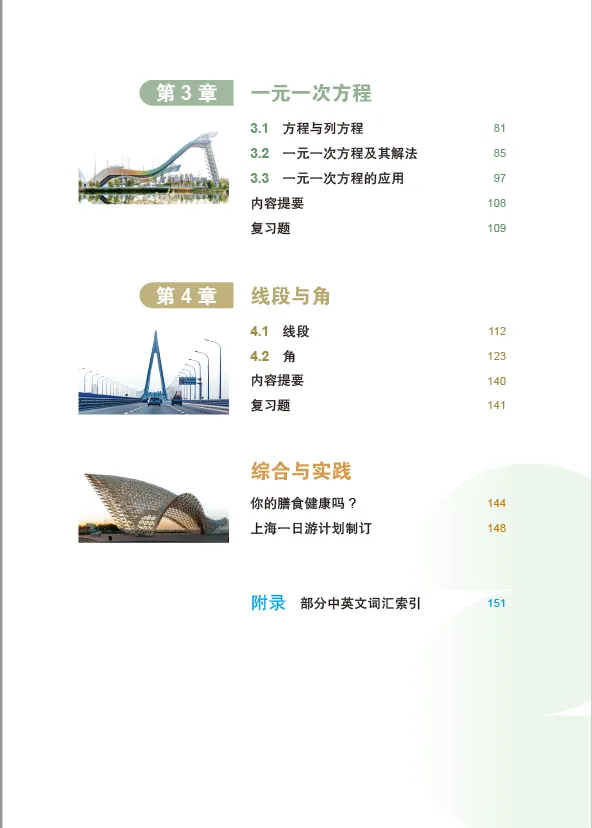 第 3 章 一元一次方程

3.1 方程与列方程 81
3.2 一元一次方程及其解法 85
3.3 一元一次方程的应用 97
内容提要 108
复习题 109

第 4 章 线段与角

4.1 线段 112
4.2 角 123
内容提要 140
复习题 141

综合与实践

你的膳食健康吗？ 144
上海一日游计划制订 148

附录 部分中英文词汇索引 151